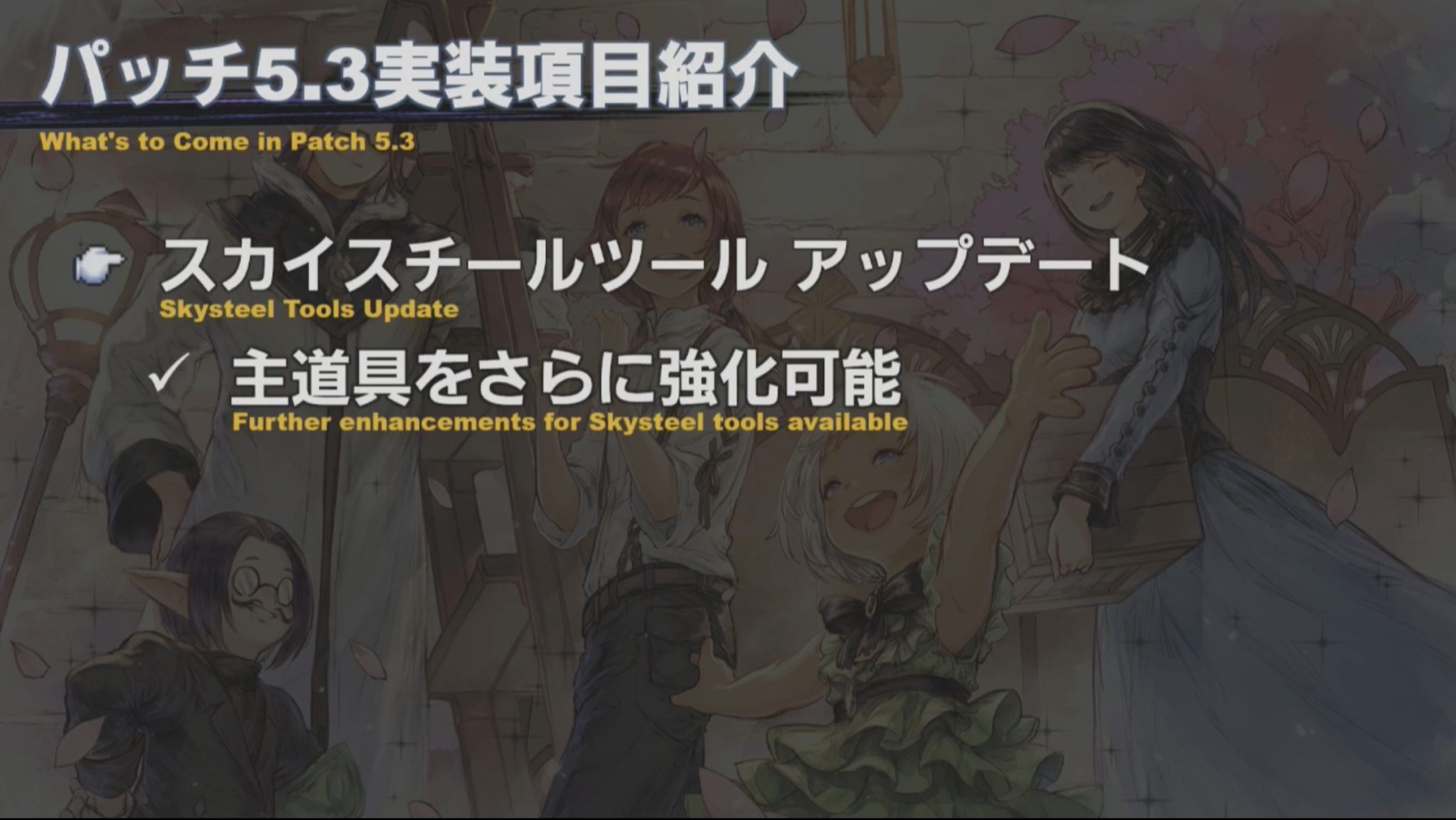 パッチ5.3実装項目紹介
What's to Come in Patch 5.3

スカイスチールツール アップデート
Skysteel Tools Update

✓ 主道具をさらに強化可能
Further enhancements for Skysteel tools available